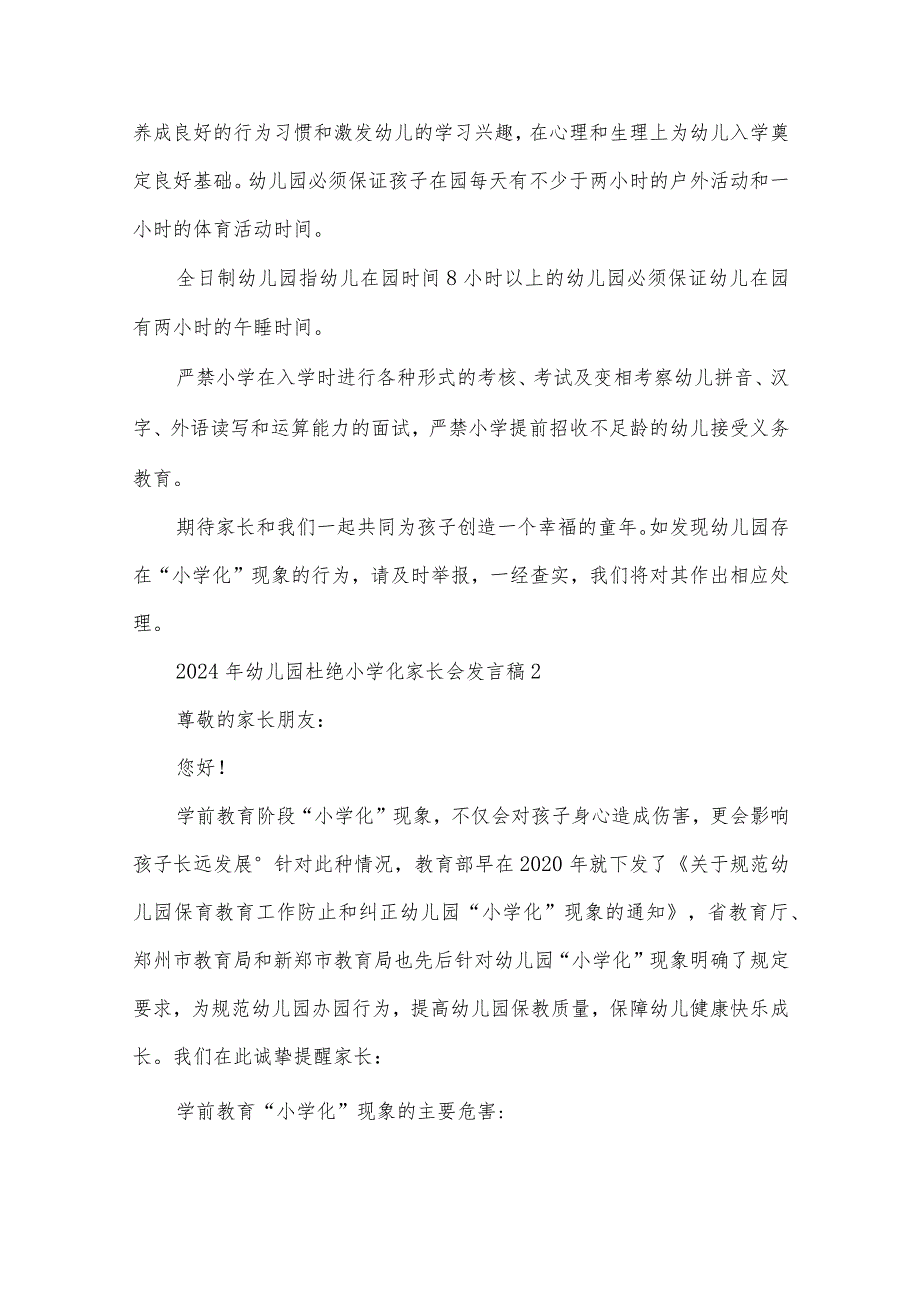 养成良好的行为习惯和激发幼儿的学习兴趣，在心理和生理上为幼儿入学奠定良好基础。幼儿园必须保证孩子在园每天有不少于两小时的户外活动和一小时的体育活动时间。

全日制幼儿园指幼儿在园时间8小时以上的幼儿园必须保证幼儿在园有两小时的午睡时间。

严禁小学在入学时进行各种形式的考核、考试及变相考察幼儿拼音、汉字、外语读写和运算能力的面试，严禁小学提前招收不足龄的幼儿接受义务教育。

期待家长和我们一起共同为孩子创造一个幸福的童年。如发现幼儿园存在“小学化”现象的行为，请及时举报，一经查实，我们将对其作出相应处理。

2024年幼儿园杜绝小学化家长会发言稿2

尊敬的家长朋友：

您好！

学前教育阶段“小学化”现象，不仅会对孩子身心造成伤害，更会影响孩子长远发展°针对此种情况，教育部早在2020年就下发了《关于规范幼儿园保育教育工作防止和纠正幼儿园“小学化”现象的通知》，省教育厅、郑州市教育局和新郑市教育局也先后针对幼儿园“小学化”现象明确了规定要求，为规范幼儿园办园行为，提高幼儿园保教质量，保障幼儿健康快乐成长。我们在此诚挚提醒家长：

学前教育“小学化”现象的主要危害：